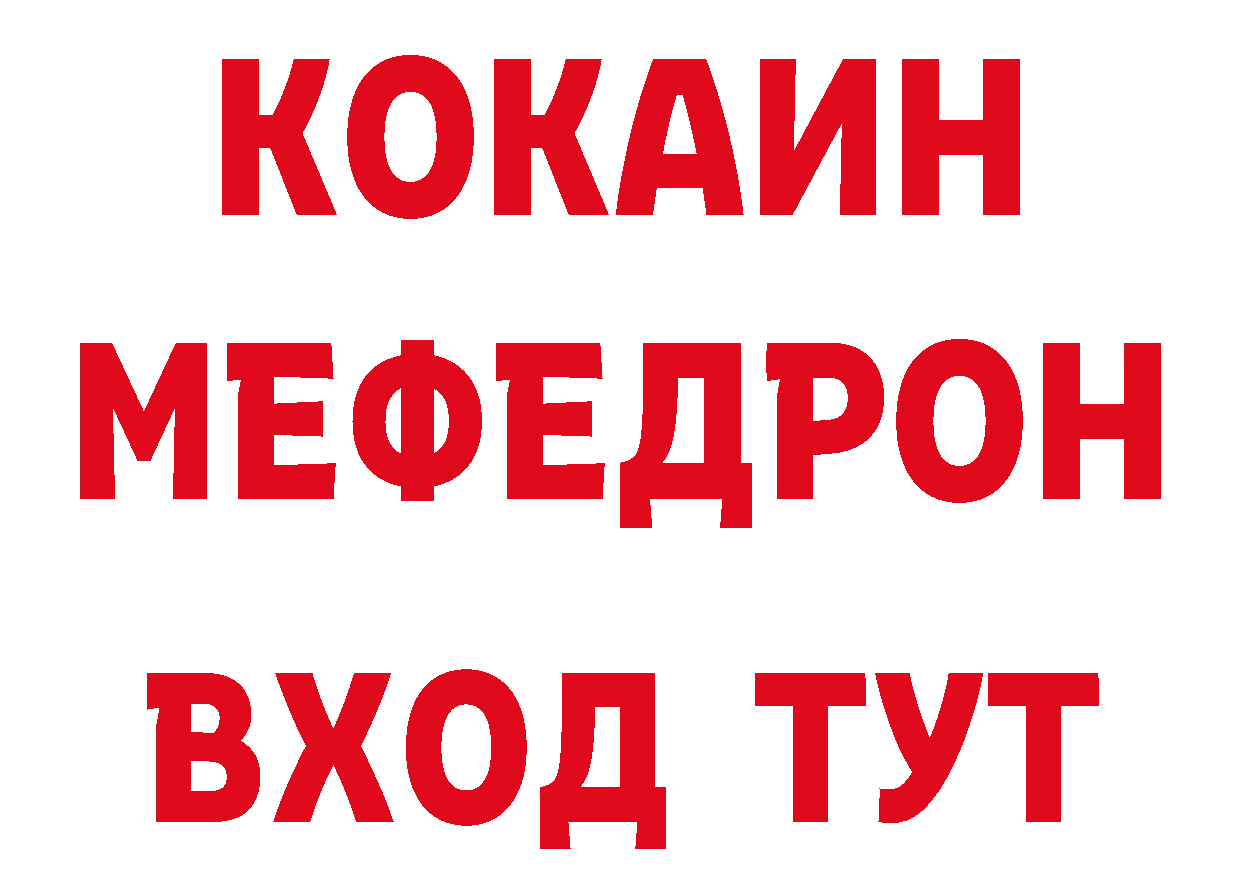 КОКАИН
МЕФЕДРОН
ВХОД ТУТ